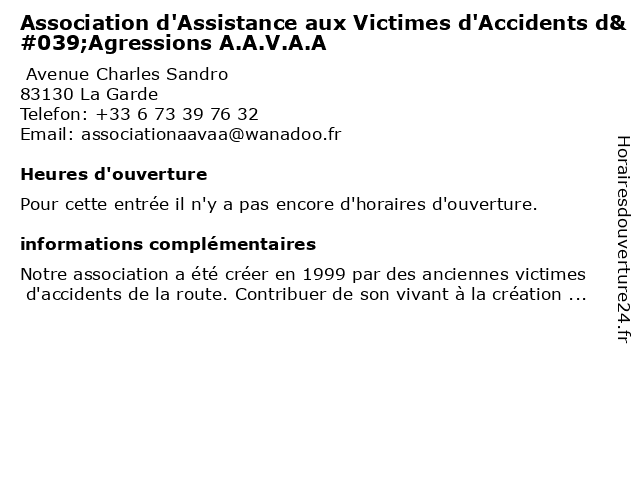 Association d'Assistance aux Victimes d'Accidents d&#039;Agressions A.A.V.A.A

Avenue Charles Sandro
83130 La Garde
Telefon: +33 6 73 39 76 32
Email: associationaavaa@wanadoo.fr

Heures d'ouverture

Pour cette entrée il n'y a pas encore d'horaires d'ouverture.

informations complémentaires

Notre association a été créer en 1999 par des anciennes victimes d'accidents de la route. Contribuer de son vivant à la création ...

Horairesdouverture24.fr